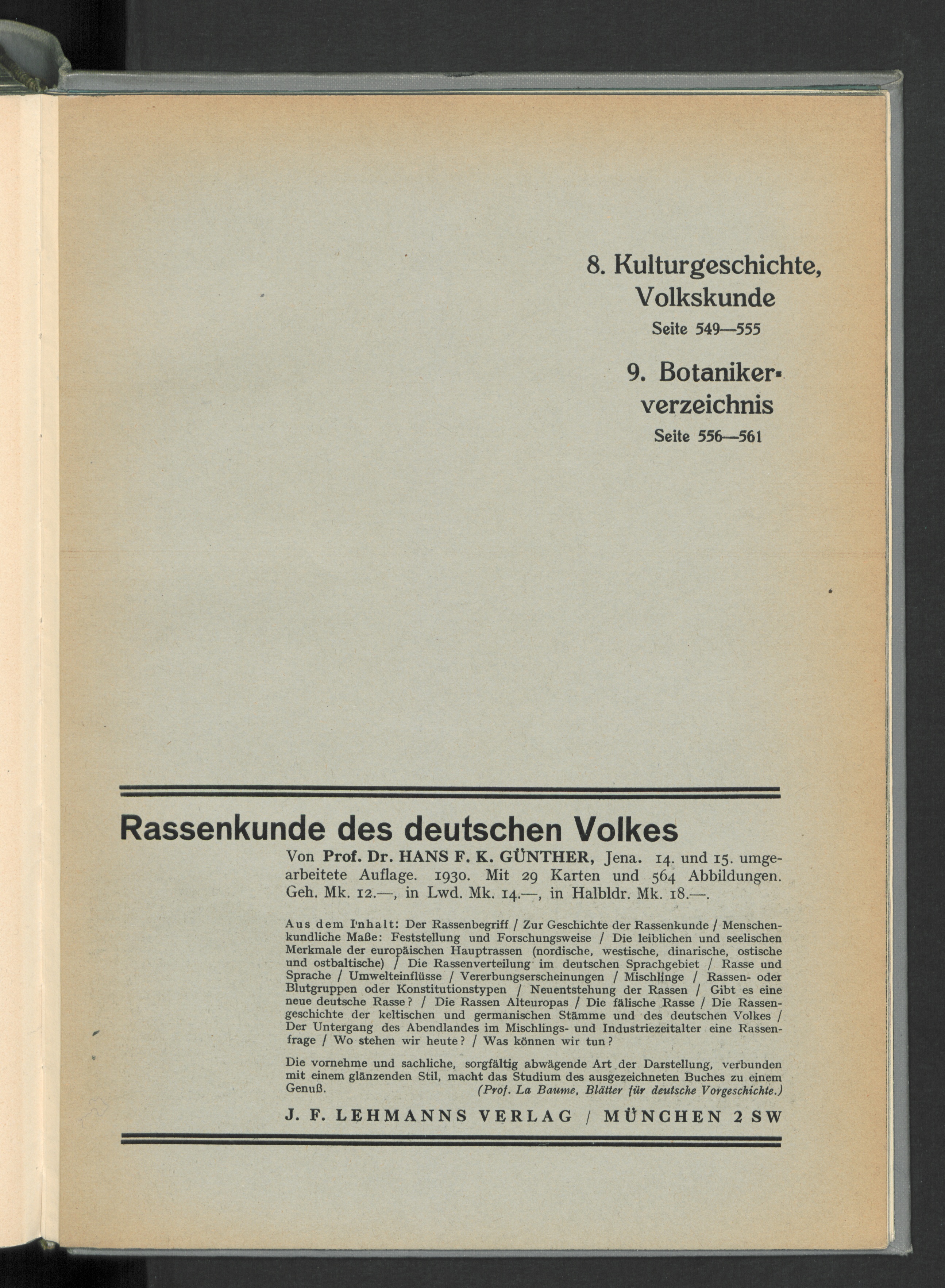 8. Kulturgeschichte, Volkskunde
Seite 549—555

9. Botanikerverzeichnis
Seite 556—561

Rassenkunde des deutschen Volkes

Von Prof. Dr. HANS F. K. GÜNTHER, Jena. 14. und 15. umgearbeitete Auflage. 1930. Mit 29 Karten und 564 Abbildungen. Geh. Mk. 12.—, in Lwd. Mk. 14.—, in Halbldr. Mk. 18.—.

Aus dem Inhalt: Der Rassenbegriff / Zur Geschichte der Rassenkunde / Menschenkundliche Maße: Feststellung und Forschungsweise / Die leiblichen und seelischen Merkmale der europäischen Hauptrassen (nordische, westische, dinarische, ostische und ostbaltische) / Die Rassenverteilung im deutschen Sprachgebiet / Rasse und Sprache / Umwelteinflüsse / Vererbungserscheinungen / Mischlinge / Rassen- oder Blutgruppen oder Konstitutionstypen / Neuentstehung der Rassen / Gibt es eine neue deutsche Rasse? / Die Rassen Alteuropas / Die fälische Rasse / Die Rassengeschichte der keltischen und germanischen Stämme und des deutschen Volkes / Der Untergang des Abendlandes im Mischlings- und Industriezeitalter eine Rassenfrage / Wo stehen wir heute? / Was können wir tun?

Die vornehme und sachliche, sorgfältig abwägende Art der Darstellung, verbunden mit einem glänzenden Stil, macht das Studium des ausgezeichneten Buches zu einem Genuß. (Prof. La Baume, Blätter für deutsche Vorgeschichte.)

J. F. LEHMANNS VERLAG / MÜNCHEN 2 SW